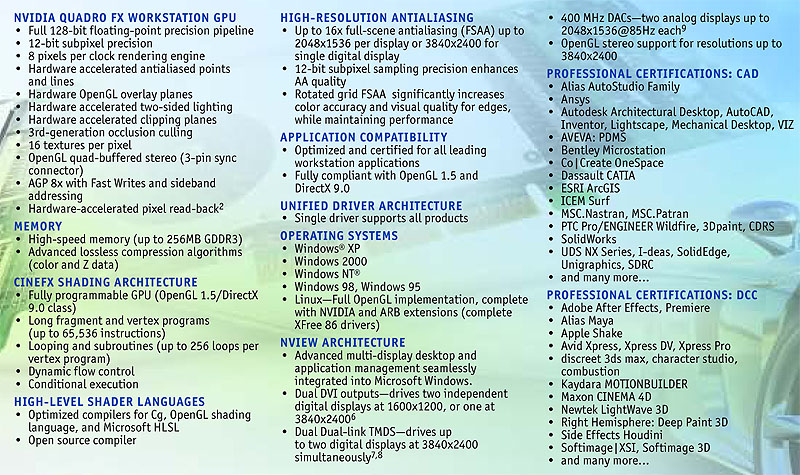 NVIDIA QUADRO FX WORKSTATION GPU
• Full 128-bit floating-point precision pipeline
• 12-bit subpixel precision
• 8 pixels per clock rendering engine
• Hardware accelerated antialiased points and lines
• Hardware OpenGL overlay planes
• Hardware accelerated two-sided lighting
• Hardware accelerated clipping planes
• 3rd-generation occlusion culling
• 16 textures per pixel
• OpenGL quad-buffered stereo (3-pin sync connector)
• AGP 8x with Fast Writes and sideband addressing
• Hardware-accelerated pixel read-back$^2$

MEMORY
• High-speed memory (up to 256MB GDDR3)
• Advanced lossless compression algorithms (color and Z data)

CINEFX SHADING ARCHITECTURE
• Fully programmable GPU (OpenGL 1.5/DirectX 9.0 class)
• Long fragment and vertex programs (up to 65,536 instructions)
• Looping and subroutines (up to 256 loops per vertex program)
• Dynamic flow control
• Conditional execution

HIGH-LEVEL SHADER LANGUAGES
• Optimized compilers for Cg, OpenGL shading language, and Microsoft HLSL
• Open source compiler

HIGH-RESOLUTION ANTIALIASING
• Up to 16x full-scene antialiasing (FSAA) up to 2048x1536 per display or 3840x2400 for single digital display
• 12-bit subpixel sampling precision enhances AA quality
• Rotated grid FSAA significantly increases color accuracy and visual quality for edges, while maintaining performance

APPLICATION COMPATIBILITY
• Optimized and certified for all leading workstation applications
• Fully compliant with OpenGL 1.5 and DirectX 9.0

UNIFIED DRIVER ARCHITECTURE
• Single driver supports all products

OPERATING SYSTEMS
• Windows® XP
• Windows 2000
• Windows NT®
• Windows 98, Windows 95
• Linux—Full OpenGL implementation, complete with NVIDIA and ARB extensions (complete XFree 86 drivers)

NVIEW ARCHITECTURE
• Advanced multi-display desktop and application management seamlessly integrated into Microsoft Windows.
• Dual DVI outputs—drives two independent digital displays at 1600x1200, or one at 3840x2400$^6$
• Dual Dual-link TMDS—drives up to two digital displays at 3840x2400 simultaneously$^{7,8}$
• 400 MHz DACs—two analog displays up to 2048x1536@85Hz each$^9$
• OpenGL stereo support for resolutions up to 3840x2400

PROFESSIONAL CERTIFICATIONS: CAD
• Alias AutoStudio Family
• Ansys
• Autodesk Architectural Desktop, AutoCAD, Inventor, Lightscape, Mechanical Desktop, VIZ
• AVEVA: PDMS
• Bentley Microstation
• Co|Create OneSpace
• Dassault CATIA
• ESRI ArcGIS
• ICEM Surf
• MSC.Nastran, MSC.Patran
• PTC Pro/ENGINEER Wildfire, 3Dpaint, CDRS
• SolidWorks
• UDS NX Series, I-deas, SolidEdge, Unigraphics, SDRC
• and many more...

PROFESSIONAL CERTIFICATIONS: DCC
• Adobe After Effects, Premiere
• Alias Maya
• Apple Shake
• Avid Xpress, Xpress DV, Xpress Pro
• discreet 3ds max, character studio, combustion
• Kaydara MOTIONBUILDER
• Maxon CINEMA 4D
• Newtek LightWave 3D
• Right Hemisphere: Deep Paint 3D
• Side Effects Houdini
• Softimage|XSI, Softimage 3D
• and many more...